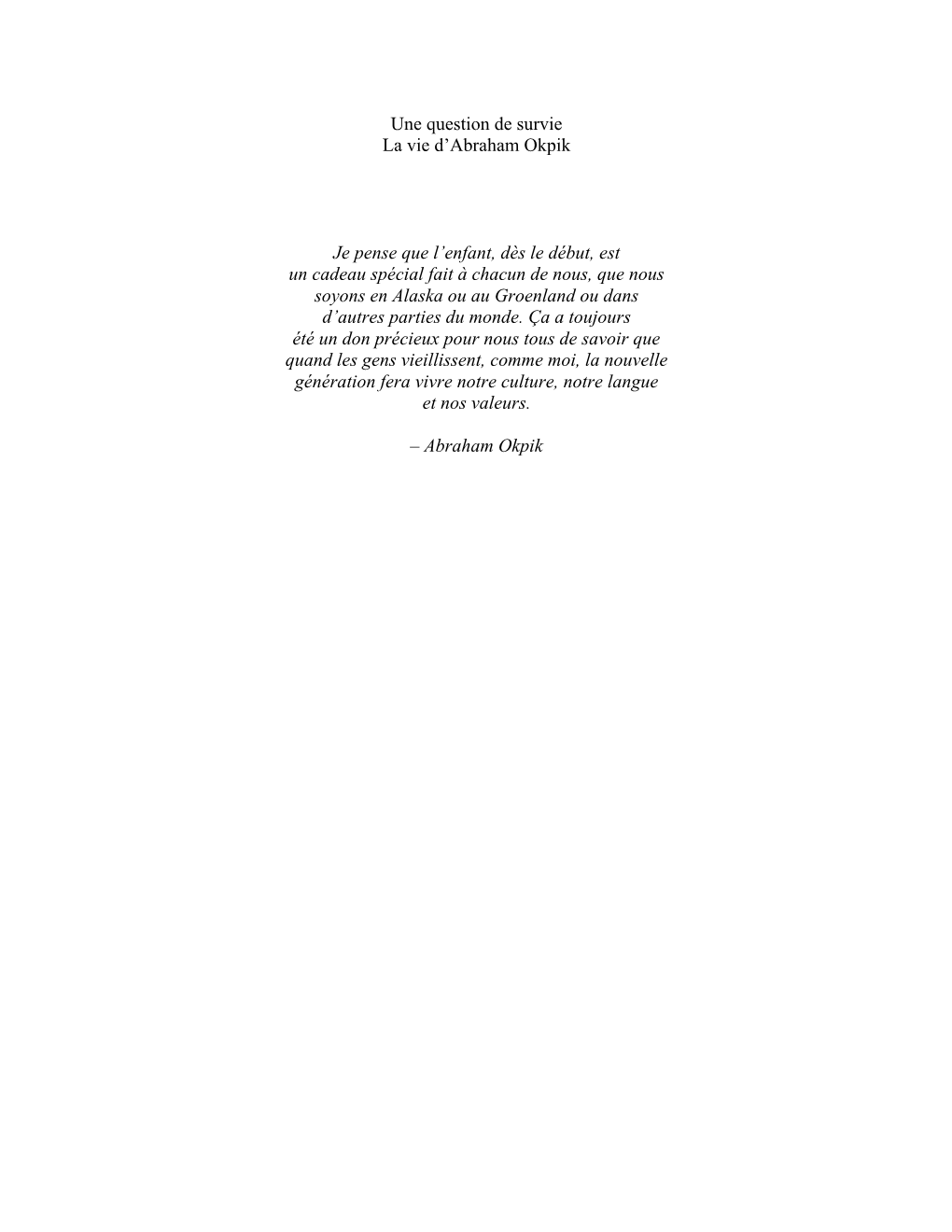 Une question de survie
La vie d’Abraham Okpik

Je pense que l’enfant, dès le début, est un cadeau spécial fait à chacun de nous, que nous soyons en Alaska ou au Groenland ou dans d’autres parties du monde. Ça a toujours été un don précieux pour nous tous de savoir que quand les gens vieillissent, comme moi, la nouvelle génération fera vivre notre culture, notre langue et nos valeurs.

– Abraham Okpik